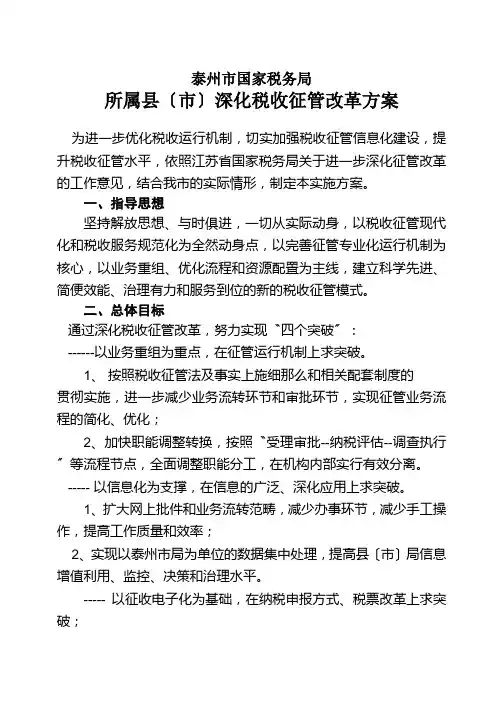 泰州市国家税务局
所属县〔市〕深化税收征管改革方案

为进一步优化税收运行机制，切实加强税收征管信息化建设，提升税收征管水平，依照江苏省国家税务局关于进一步深化征管改革的工作意见，结合我市的实际情形，制定本实施方案。

一、指导思想

坚持解放思想、与时俱进，一切从实际动身，以税收征管现代化和税收服务规范化为全然动身点，以完善征管专业化运行机制为核心，以业务重组、优化流程和资源配置为主线，建立科学先进、简便效能、治理有力和服务到位的新的税收征管模式。

二、总体目标

通过深化税收征管改革，努力实现〝四个突破〞：

------以业务重组为重点，在征管运行机制上求突破。

1、 按照税收征管法及事实上施细那么和相关配套制度的贯彻实施，进一步减少业务流转环节和审批环节，实现征管业务流程的简化、优化；

2、加快职能调整转换，按照〝受理审批--纳税评估--调查执行〞等流程节点，全面调整职能分工，在机构内部实行有效分离。

----- 以信息化为支撑，在信息的广泛、深化应用上求突破。

1、扩大网上批件和业务流转范畴，减少办事环节，减少手工操作，提高工作质量和效率；

2、实现以泰州市局为单位的数据集中处理，提高县〔市〕局信息增值利用、监控、决策和治理水平。

----- 以征收电子化为基础，在纳税申报方式、税票改革上求突破；